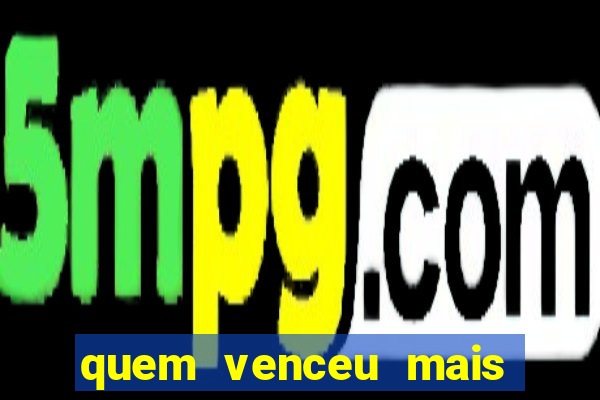 5mpg.com

quem venceu mais